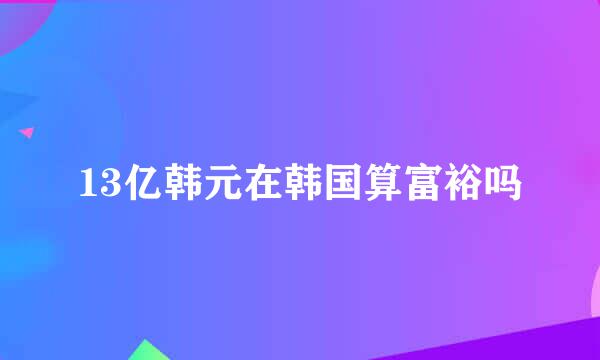 13亿韩元在韩国算富裕吗